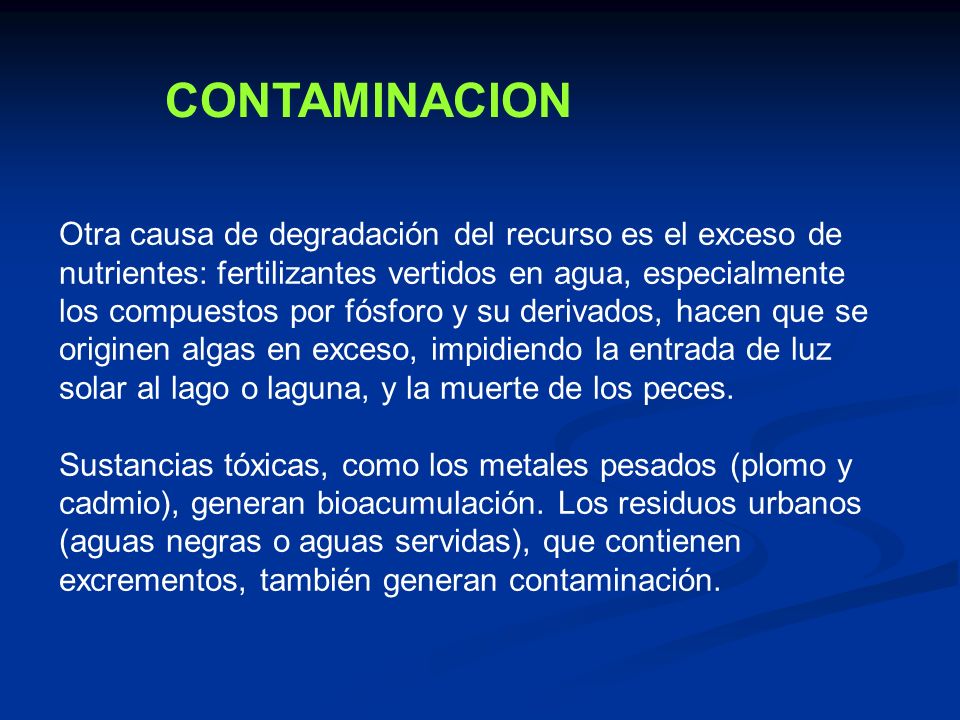 CONTAMINACION

Otra causa de degradación del recurso es el exceso de nutrientes: fertilizantes vertidos en agua, especialmente los compuestos por fósforo y su derivados, hacen que se originen algas en exceso, impidiendo la entrada de luz solar al lago o laguna, y la muerte de los peces.

Sustancias tóxicas, como los metales pesados (plomo y cadmio), generan bioacumulación. Los residuos urbanos (aguas negras o aguas servidas), que contienen excrementos, también generan contaminación.